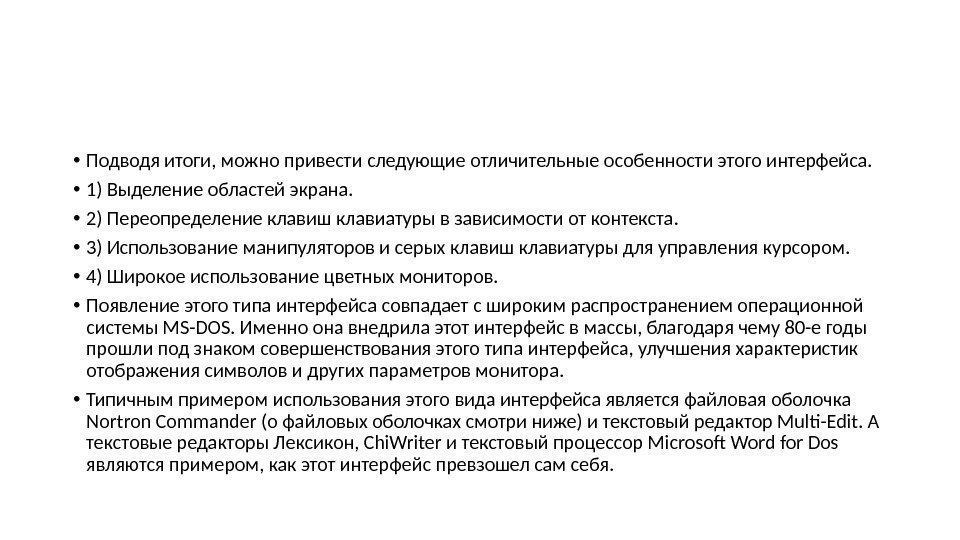 • Подводя итоги, можно привести следующие отличительные особенности этого интерфейса.

• 1) Выделение областей экрана.

• 2) Переопределение клавиш клавиатуры в зависимости от контекста.

• 3) Использование манипуляторов и серых клавиш клавиатуры для управления курсором.

• 4) Широкое использование цветных мониторов.

• Появление этого типа интерфейса совпадает с широким распространением операционной системы MS-DOS. Именно она внедрила этот интерфейс в массы, благодаря чему 80-е годы прошли под знаком совершенствования этого типа интерфейса, улучшения характеристик отображения символов и других параметров монитора.

• Типичным примером использования этого вида интерфейса является файловая оболочка Nortron Commander (о файловых оболочках смотри ниже) и текстовый редактор Multi-Edit. А текстовые редакторы Лексикон, ChiWriter и текстовый процессор Microsoft Word for Dos являются примером, как этот интерфейс превзошел сам себя.